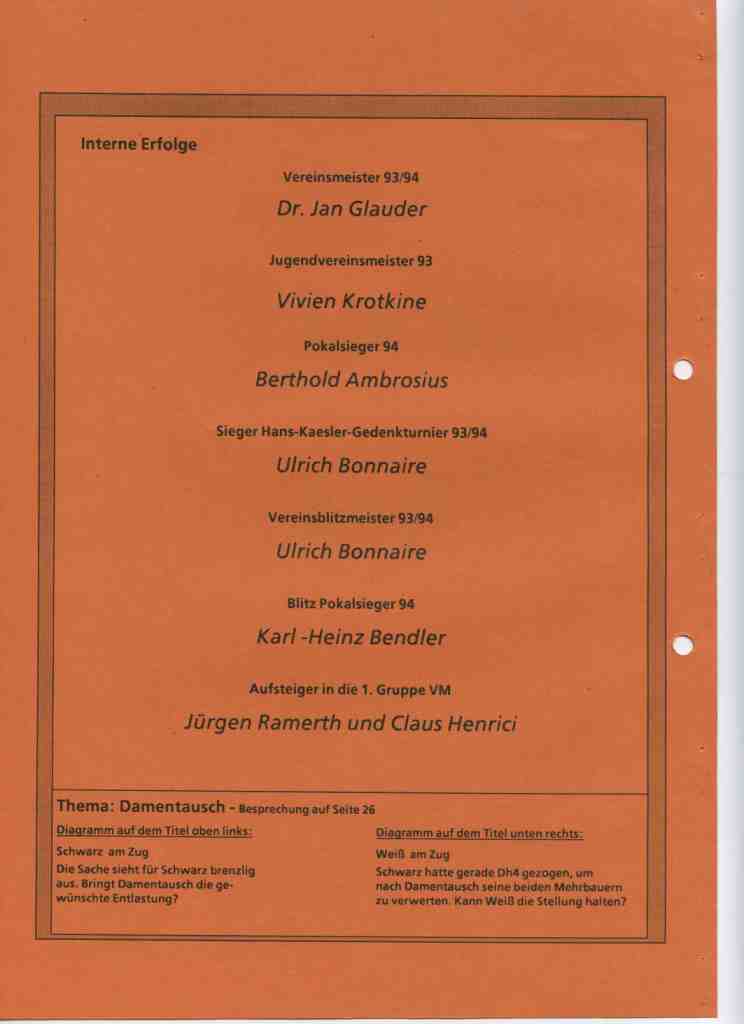 Interne Erfolge

Vereinsmeister 93/94

Dr. Jan Glauder

Jugendvereinsmeister 93

Vivien Krotkine

Pokalsieger 94

Berthold Ambrosius

Sieger Hans-Kaesler-Gedenkturnier 93/94

Ulrich Bonnaire

Vereinsblitzmeister 93/94

Ulrich Bonnaire

Blitz Pokalsieger 94

Karl -Heinz Bendler

Aufsteiger in die 1. Gruppe VM

Jürgen Ramerth und Claus Henrici

Thema: Damentausch - Besprechung auf Seite 26

Diagramm auf dem Titel oben links:

Schwarz am Zug

Die Sache sieht für Schwarz brenzlig aus. Bringt Damentausch die gewünschte Entlastung?

Diagramm auf dem Titel unten rechts:

Weiß am Zug

Schwarz hatte gerade Dh4 gezogen, um nach Damentausch seine beiden Mehrbauern zu verwerten. Kann Weiß die Stellung halten?